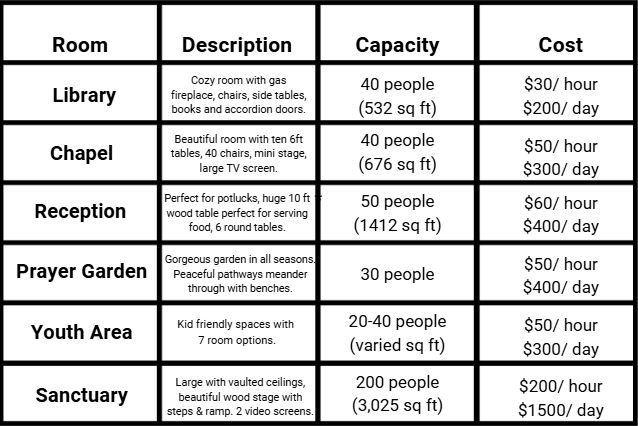 | Room | Description | Capacity | Cost |
|---|---|---|---|
| Library | Cozy room with gas fireplace, chairs, side tables, books and accordion doors. | 40 people (532 sq ft) | \$30/ hour \$200/ day |
| Chapel | Beautiful room with ten 6ft tables, 40 chairs, mini stage, large TV screen. | 40 people (676 sq ft) | \$50/ hour \$300/ day |
| Reception | Perfect for potlucks, huge 10 ft wood table perfect for serving food, 6 round tables. | 50 people (1412 sq ft) | \$60/ hour \$400/ day |
| Prayer Garden | Gorgeous garden in all seasons. Peaceful pathways meander through with benches. | 30 people | \$50/ hour \$400/ day |
| Youth Area | Kid friendly spaces with 7 room options. | 20-40 people (varied sq ft) | \$50/ hour \$300/ day |
| Sanctuary | Large with vaulted ceilings, beautiful wood stage with steps & ramp. 2 video screens. | 200 people (3,025 sq ft) | \$200/ hour \$1500/ day |